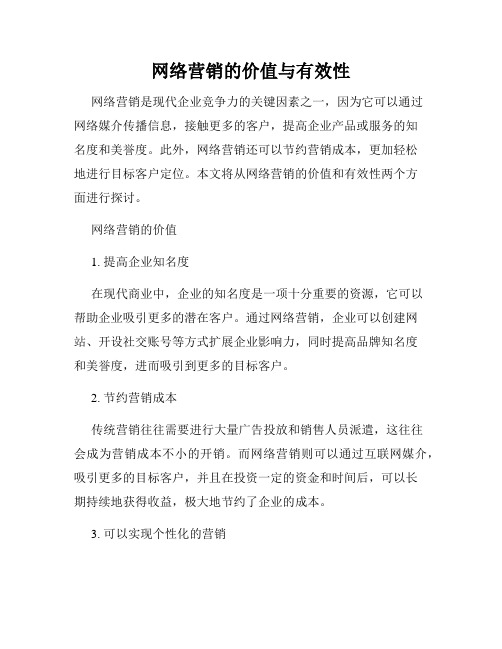 网络营销的价值与有效性

网络营销是现代企业竞争力的关键因素之一，因为它可以通过网络媒介传播信息，接触更多的客户，提高企业产品或服务的知名度和美誉度。此外，网络营销还可以节约营销成本，更加轻松地进行目标客户定位。本文将从网络营销的价值和有效性两个方面进行探讨。

网络营销的价值

1. 提高企业知名度

在现代商业中，企业的知名度是一项十分重要的资源，它可以帮助企业吸引更多的潜在客户。通过网络营销，企业可以创建网站、开设社交账号等方式扩展企业影响力，同时提高品牌知名度和美誉度，进而吸引到更多的目标客户。

2. 节约营销成本

传统营销往往需要进行大量广告投放和销售人员派遣，这往往会成为营销成本不小的开销。而网络营销则可以通过互联网媒介，吸引更多的目标客户，并且在投资一定的资金和时间后，可以长期持续地获得收益，极大地节约了企业的成本。

3. 可以实现个性化的营销